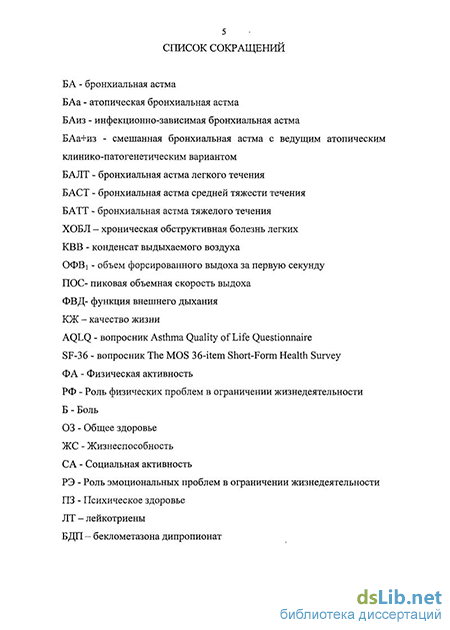 5

СПИСОК СОКРАЩЕНИЙ

БА - бронхиальная астма

БАа - атопическая бронхиальная астма

БАиз - инфекционно-зависимая бронхиальная астма

БАа+из - смешанная бронхиальная астма с ведущим атопическим клинико-патогенетическим вариантом

БАЛТ - бронхиальная астма легкого течения

БАСТ - бронхиальная астма средней тяжести течения

БАТТ - бронхиальная астма тяжелого течения

ХОБЛ – хроническая обструктивная болезнь легких

КВВ - конденсат выдыхаемого воздуха

ОФВ$_1$ - объем форсированного выдоха за первую секунду

ПОС- пиковая объемная скорость выдоха

ФВД- функция внешнего дыхания

КЖ – качество жизни

AQLQ - вопросник Asthma Quality of Life Questionnaire

SF-36 - вопросник The MOS 36-item Short-Form Health Survey

ФА - Физическая активность

РФ - Роль физических проблем в ограничении жизнедеятельности

Б - Боль

ОЗ - Общее здоровье

ЖС - Жизнеспособность

СА - Социальная активность

РЭ - Роль эмоциональных проблем в ограничении жизнедеятельности

ПЗ - Психическое здоровье

ЛТ – лейкотриены

БДП – беклометазона дипропионат

dsLib.net
библиотека диссертаций